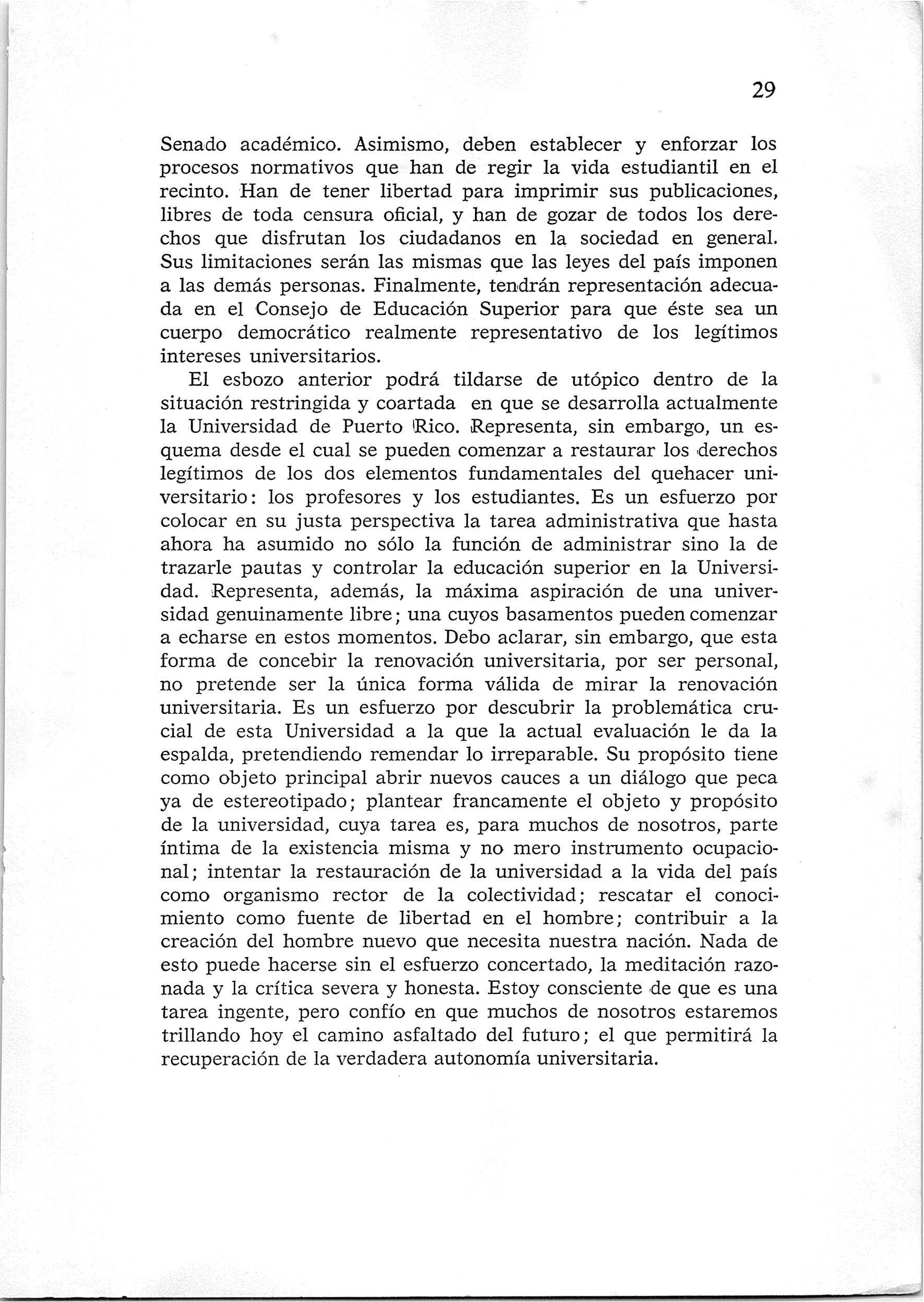 29

Senado académico. Asimismo, deben establecer y enforzar los procesos normativos que han de regir la vida estudiantil en el recinto. Han de tener libertad para imprimir sus publicaciones, libres de toda censura oficial, y han de gozar de todos los derechos que disfrutan los ciudadanos en la sociedad en general. Sus limitaciones serán las mismas que las leyes del país imponen a las demás personas. Finalmente, tendrán representación adecuada en el Consejo de Educación Superior para que éste sea un cuerpo democrático realmente representativo de los legítimos intereses universitarios.

El esbozo anterior podrá tildarse de utópico dentro de la situación restringida y coartada en que se desarrolla actualmente la Universidad de Puerto Rico. Representa, sin embargo, un esquema desde el cual se pueden comenzar a restaurar los derechos legítimos de los dos elementos fundamentales del quehacer universitario: los profesores y los estudiantes. Es un esfuerzo por colocar en su justa perspectiva la tarea administrativa que hasta ahora ha asumido no sólo la función de administrar sino la de trazarle pautas y controlar la educación superior en la Universidad. Representa, además, la máxima aspiración de una universidad genuinamente libre; una cuyos basamentos pueden comenzar a echarse en estos momentos. Debo aclarar, sin embargo, que esta forma de concebir la renovación universitaria, por ser personal, no pretende ser la única forma válida de mirar la renovación universitaria. Es un esfuerzo por descubrir la problemática crucial de esta Universidad a la que la actual evaluación le da la espalda, pretendiendo remendar lo irreparable. Su propósito tiene como objeto principal abrir nuevos cauces a un diálogo que peca ya de estereotipado; plantear francamente el objeto y propósito de la universidad, cuya tarea es, para muchos de nosotros, parte íntima de la existencia misma y no mero instrumento ocupacional; intentar la restauración de la universidad a la vida del país como organismo rector de la colectividad; rescatar el conocimiento como fuente de libertad en el hombre; contribuir a la creación del hombre nuevo que necesita nuestra nación. Nada de esto puede hacerse sin el esfuerzo concertado, la meditación razonada y la crítica severa y honesta. Estoy consciente de que es una tarea ingente, pero confío en que muchos de nosotros estaremos trillando hoy el camino asfaltado del futuro; el que permitirá la recuperación de la verdadera autonomía universitaria.